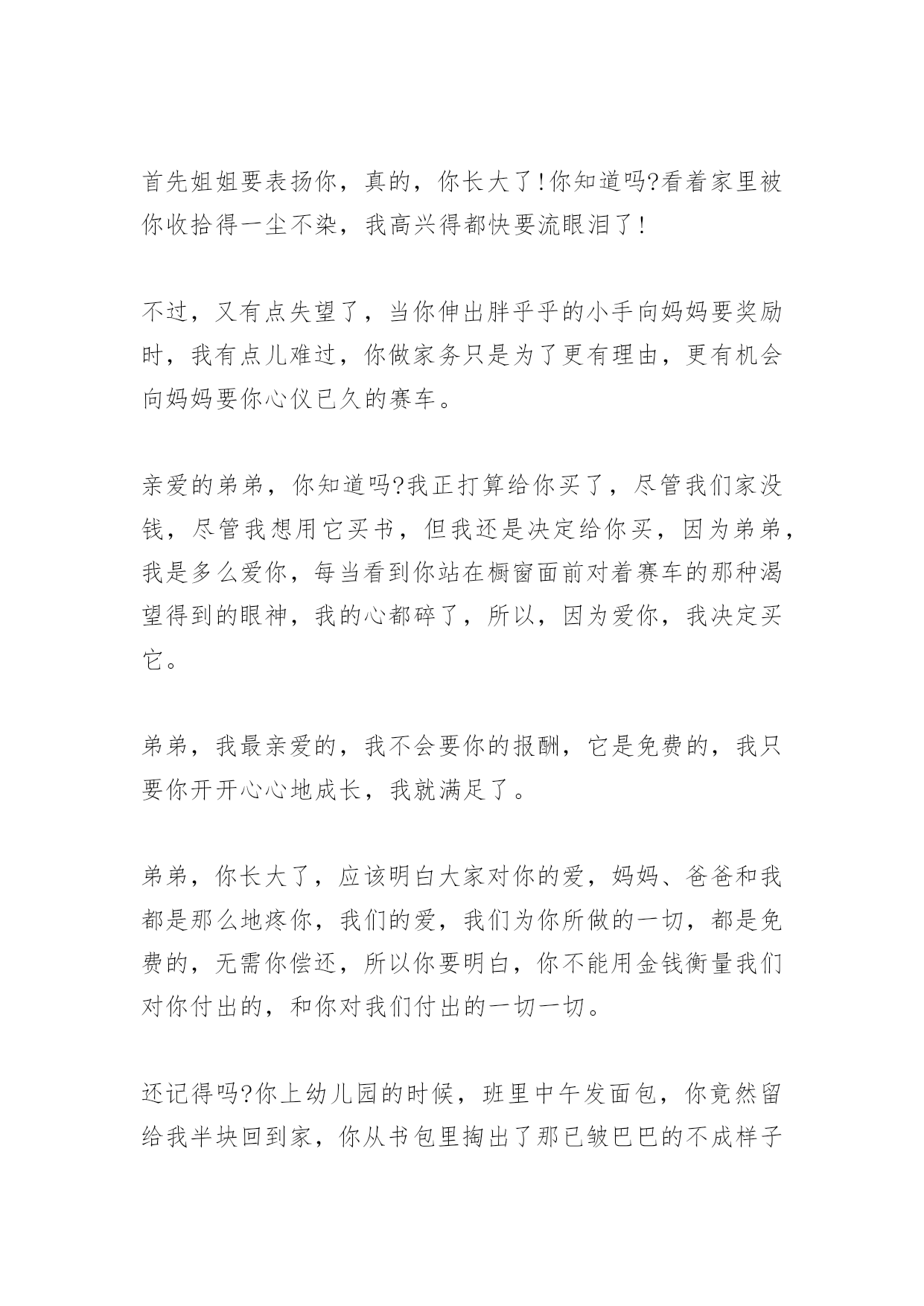 首先姐姐要表扬你，真的，你长大了!你知道吗?看着家里被你收拾得一尘不染，我高兴得都快要流眼泪了!

不过，又有点失望了，当你伸出胖乎乎的小手向妈妈要奖励时，我有点儿难过，你做家务只是为了更有理由，更有机会向妈妈要你心仪已久的赛车。

亲爱的弟弟，你知道吗?我正打算给你买了，尽管我们家没钱，尽管我想用它买书，但我还是决定给你买，因为弟弟，我是多么爱你，每当看到你站在橱窗面前对着赛车的那种渴望得到的眼神，我的心都碎了，所以，因为爱你，我决定买它。

弟弟，我最亲爱的，我不会要你的报酬，它是免费的，我只要你开开心心地成长，我就满足了。

弟弟，你长大了，应该明白大家对你的爱，妈妈、爸爸和我都是那么地疼你，我们的爱，我们为你所做的一切，都是免费的，无需你偿还，所以你要明白，你不能用金钱衡量我们对你付出的，和你对我们付出的一切一切。

还记得吗?你上幼儿园的时候，班里中午发面包，你竟然留给我半块回到家，你从书包里掏出了那已皱巴巴的不成样子